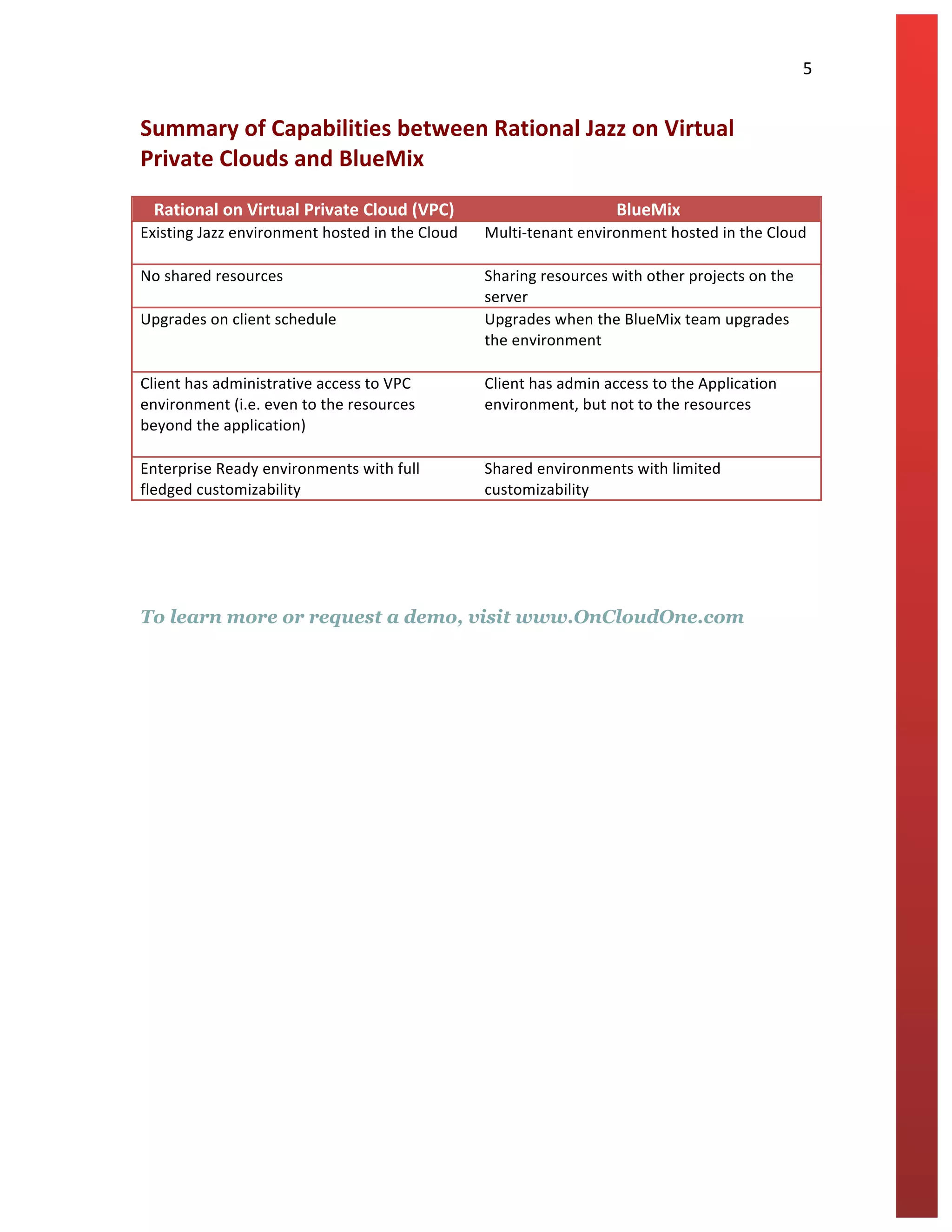 5

Summary of Capabilities between Rational Jazz on Virtual Private Clouds and BlueMix

| Rational on Virtual Private Cloud (VPC) | BlueMix |
|---|---|
| Existing Jazz environment hosted in the Cloud | Multi-tenant environment hosted in the Cloud |
| No shared resources | Sharing resources with other projects on the server |
| Upgrades on client schedule | Upgrades when the BlueMix team upgrades the environment |
| Client has administrative access to VPC environment (i.e. even to the resources beyond the application) | Client has admin access to the Application environment, but not to the resources |
| Enterprise Ready environments with full fledged customizability | Shared environments with limited customizability |

To learn more or request a demo, visit www.OnCloudOne.com